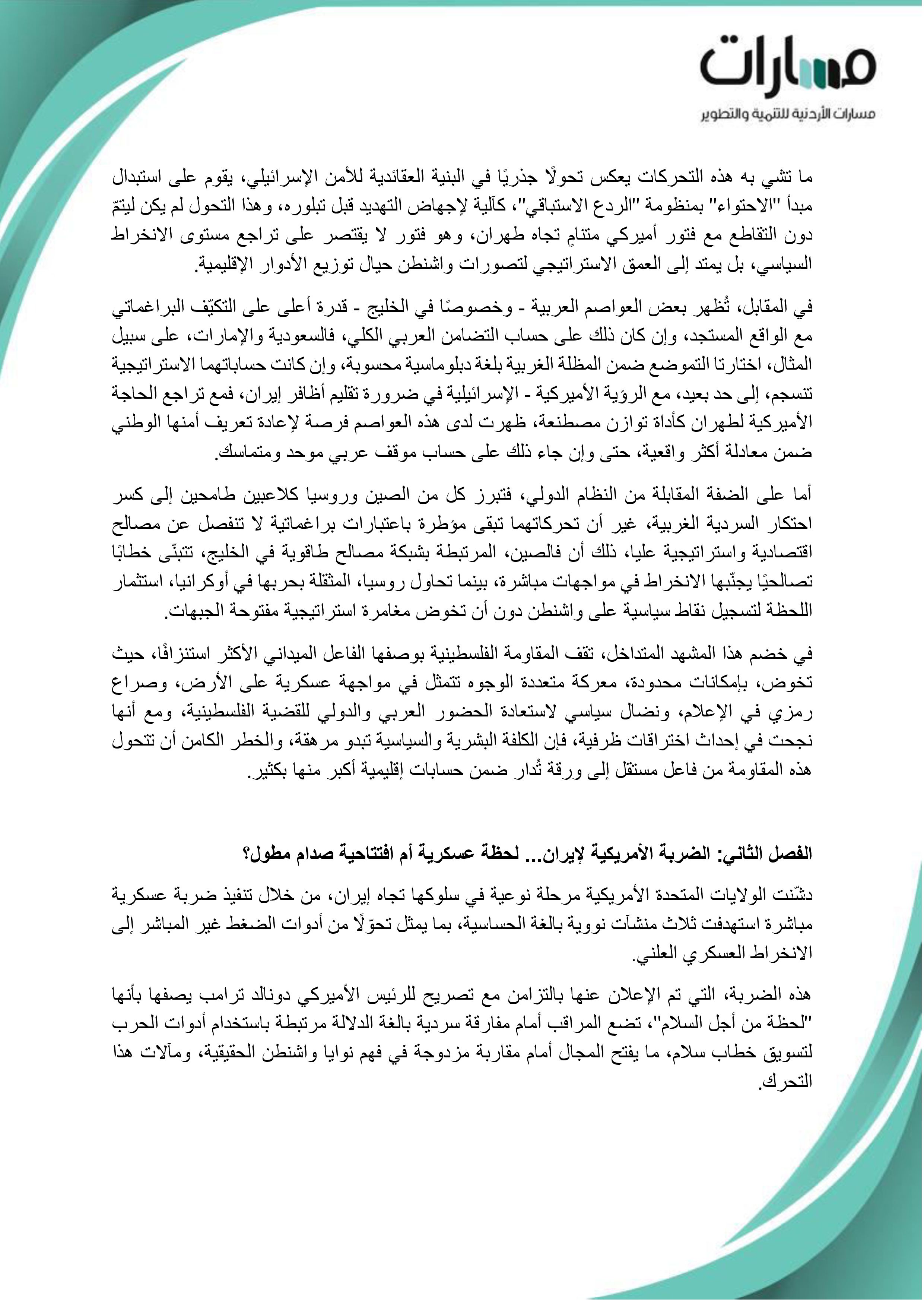 مسارات
مسارات الأردنية للتنمية والتطوير

ما تشي به هذه التحركات يعكس تحولًا جذريًا في البنية العقائدية للأمن الإسرائيلي، يقوم على استبدال مبدأ "الاحتواء" بمنظومة "الردع الاستباقي"، كآلية لإجهاض التهديد قبل تبلوره، وهذا التحول لم يكن ليتمّ دون التقاطع مع فتور أميركي متنامٍ تجاه طهران، وهو فتور لا يقتصر على تراجع مستوى الانخراط السياسي، بل يمتد إلى العمق الاستراتيجي لتصورات واشنطن حيال توزيع الأدوار الإقليمية.

في المقابل، تُظهر بعض العواصم العربية - وخصوصًا في الخليج - قدرة أعلى على التكيّف البراغماتي مع الواقع المستجد، وإن كان ذلك على حساب التضامن العربي الكلي، فالسعودية والإمارات، على سبيل المثال، اختارتا التموضع ضمن المظلة الغربية بلغة دبلوماسية محسوبة، وإن كانت حساباتهما الاستراتيجية تنسجم، إلى حد بعيد، مع الرؤية الأميركية - الإسرائيلية في ضرورة تقليم أظافر إيران، فمع تراجع الحاجة الأميركية لطهران كأداة توازن مصطنعة، ظهرت لدى هذه العواصم فرصة لإعادة تعريف أمنها الوطني ضمن معادلة أكثر واقعية، حتى وإن جاء ذلك على حساب موقف عربي موحد ومتماسك.

أما على الضفة المقابلة من النظام الدولي، فتبرز كل من الصين وروسيا كلاعبين طامحين إلى كسر احتكار السردية الغربية، غير أن تحركاتهما تبقى مؤطرة باعتبارات براغماتية لا تنفصل عن مصالح اقتصادية واستراتيجية عليا، ذلك أن فالصين، المرتبطة بشبكة مصالح طاقوية في الخليج، تتبنّى خطابًا تصالحيًا يجنّبها الانخراط في مواجهات مباشرة، بينما تحاول روسيا، المثقلة بحربها في أوكرانيا، استثمار اللحظة لتسجيل نقاط سياسية على واشنطن دون أن تخوض مغامرة استراتيجية مفتوحة الجبهات.

في خضم هذا المشهد المتداخل، تقف المقاومة الفلسطينية بوصفها الفاعل الميداني الأكثر استنزافًا، حيث تخوض، بإمكانات محدودة، معركة متعددة الوجوه تتمثل في مواجهة عسكرية على الأرض، وصراع رمزي في الإعلام، ونضال سياسي لاستعادة الحضور العربي والدولي للقضية الفلسطينية، ومع أنها نجحت في إحداث اختراقات ظرفية، فإن الكلفة البشرية والسياسية تبدو مرهقة، والخطر الكامن أن تتحول هذه المقاومة من فاعل مستقل إلى ورقة تُدار ضمن حسابات إقليمية أكبر منها بكثير.

الفصل الثاني: الضربة الأمريكية لإيران... لحظة عسكرية أم افتتاحية صدام مطول؟

دشّنت الولايات المتحدة الأمريكية مرحلة نوعية في سلوكها تجاه إيران، من خلال تنفيذ ضربة عسكرية مباشرة استهدفت ثلاث منشآت نووية بالغة الحساسية، بما يمثل تحوّلًا من أدوات الضغط غير المباشر إلى الانخراط العسكري العلني.

هذه الضربة، التي تم الإعلان عنها بالتزامن مع تصريح للرئيس الأميركي دونالد ترامب يصفها بأنها "لحظة من أجل السلام"، تضع المراقب أمام مفارقة سردية بالغة الدلالة مرتبطة باستخدام أدوات الحرب لتسويق خطاب سلام، ما يفتح المجال أمام مقاربة مزدوجة في فهم نوايا واشنطن الحقيقية، ومآلات هذا التحرك.